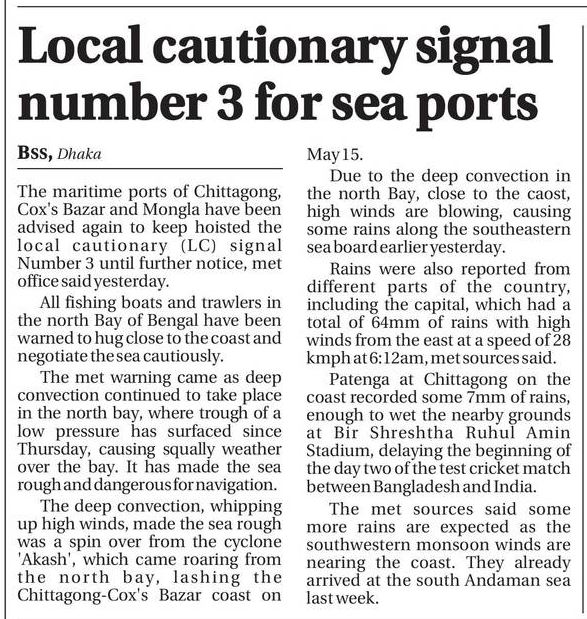 Local cautionary signal number 3 for sea ports

BSS, Dhaka

The maritime ports of Chittagong, Cox's Bazar and Mongla have been advised again to keep hoisted the local cautionary (LC) signal Number 3 until further notice, met office said yesterday.

All fishing boats and trawlers in the north Bay of Bengal have been warned to hug close to the coast and negotiate the sea cautiously.

The met warning came as deep convection continued to take place in the north bay, where trough of a low pressure has surfaced since Thursday, causing squally weather over the bay. It has made the sea rough and dangerous for navigation.

The deep convection, whipping up high winds, made the sea rough was a spin over from the cyclone 'Akash', which came roaring from the north bay, lashing the Chittagong-Cox's Bazar coast on May 15.

Due to the deep convection in the north Bay, close to the caost, high winds are blowing, causing some rains along the southeastern sea board earlier yesterday.

Rains were also reported from different parts of the country, including the capital, which had a total of 64mm of rains with high winds from the east at a speed of 28 kmph at 6:12am, met sources said.

Patenga at Chittagong on the coast recorded some 7mm of rains, enough to wet the nearby grounds at Bir Shreshtha Ruhul Amin Stadium, delaying the beginning of the day two of the test cricket match between Bangladesh and India.

The met sources said some more rains are expected as the southwestern monsoon winds are nearing the coast. They already arrived at the south Andaman sea last week.